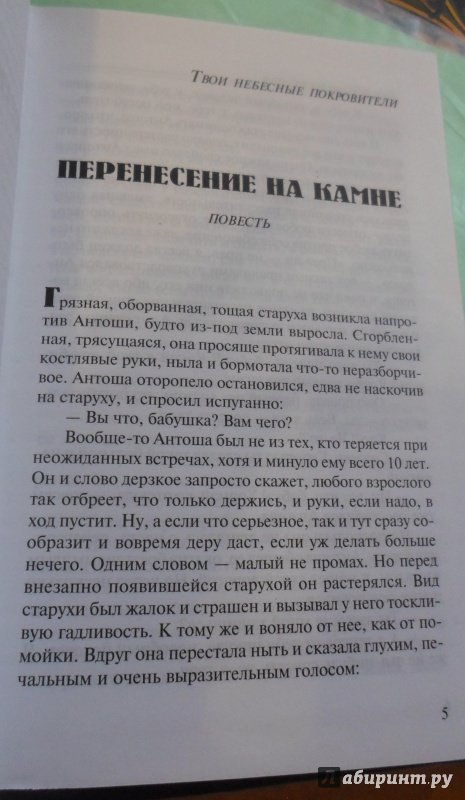 Твои небесные покровители

ПЕРЕНЕСЕНИЕ НА КАМНЕ

ПОВЕСТЬ

Грязная, оборванная, тощая старуха возникла напротив Антоши, будто из-под земли выросла. Сгорбленная, трясущаяся, она просяще протягивала к нему свои костлявые руки, ныла и бормотала что-то неразборчивое. Антоша оторопело остановился, едва не наскочив на старуху, и спросил испуганно:

— Вы что, бабушка? Вам чего?

Вообще-то Антоша был не из тех, кто теряется при неожиданных встречах, хотя и минуло ему всего 10 лет. Он и слово дерзкое запросто скажет, любого взрослого так отбреет, что только держись, и руки, если надо, в ход пустит. Ну, а если что серьезное, так и тут сразу сообразит и вовремя деру даст, если уж делать больше нечего. Одним словом — малый не промах. Но перед внезапно появившейся старухой он растерялся. Вид старухи был жалок и страшен и вызывал у него тоскливую гадливость. К тому же и воняло от нее, как от помойки. Вдруг она перестала ныть и сказала глухим, печальным и очень выразительным голосом:

5

Лабиринт.ру